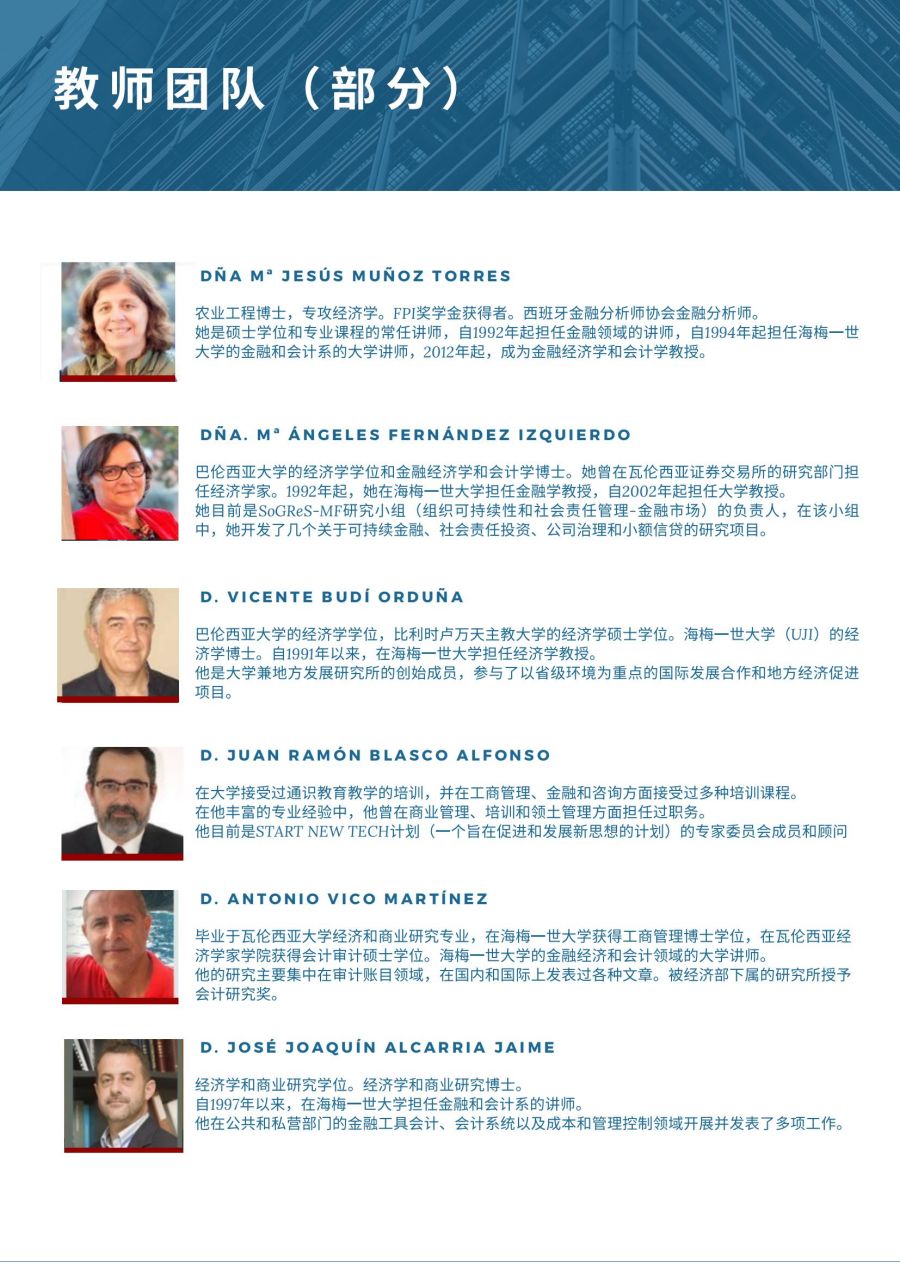 教师团队（部分）

DÑA Mª JESÚS MUÑOZ TORRES

农业工程博士，专攻经济学。FPI奖学金获得者。西班牙金融分析师协会金融分析师。
她是硕士学位和专业课程的常任讲师，自1992年起担任金融领域的讲师，自1994年起担任海梅一世大学的金融和会计系的大学讲师，2012年起，成为金融经济学和会计学教授。

DÑA. Mª ÁNGELES FERNÁNDEZ IZQUIERDO

巴伦西亚大学的经济学学位和金融经济学和会计学博士。她曾在瓦伦西亚证券交易所的研究部门担任经济学家。1992年起，她在海梅一世大学担任金融学教授，自2002年起担任大学教授。
她目前是SoGReS-MF研究小组（组织可持续性和社会责任管理-金融市场）的负责人，在该小组中，她开发了几个关于可持续金融、社会责任投资、公司治理和小额信贷的研究项目。

D. VICENTE BUDÍ ORDUÑA

巴伦西亚大学的经济学学位，比利时卢万天主教大学的经济学硕士学位。海梅一世大学（UJI）的经济学博士。自1991年以来，在海梅一世大学担任经济学教授。
他是大学兼地方发展研究所的创始成员，参与了以省级环境为重点的国际发展合作和地方经济促进项目。

D. JUAN RAMÓN BLASCO ALFONSO

在大学接受过通识教育教学的培训，并在工商管理、金融和咨询方面接受过多种培训课程。
在他丰富的专业经验中，他曾在商业管理、培训和领土管理方面担任过职务。
他目前是START NEW TECH计划（一个旨在促进和发展新思想的计划）的专家委员会成员和顾问

D. ANTONIO VICO MARTÍNEZ

毕业于瓦伦西亚大学经济和商业研究专业，在海梅一世大学获得工商管理博士学位，在瓦伦西亚经济学家学院获得会计审计硕士学位。海梅一世大学的金融经济和会计领域的大学讲师。
他的研究主要集中在审计账目领域，在国内和国际上发表过各种文章。被经济部下属的研究所授予会计研究奖。

D. JOSÉ JOAQUÍN ALCARRIA JAIME

经济学和商业研究学位。经济学和商业研究博士。
自1997年以来，在海梅一世大学担任金融和会计系的讲师。
他在公共和私营部门的金融工具会计、会计系统以及成本和管理控制领域开展并发表了多项工作。